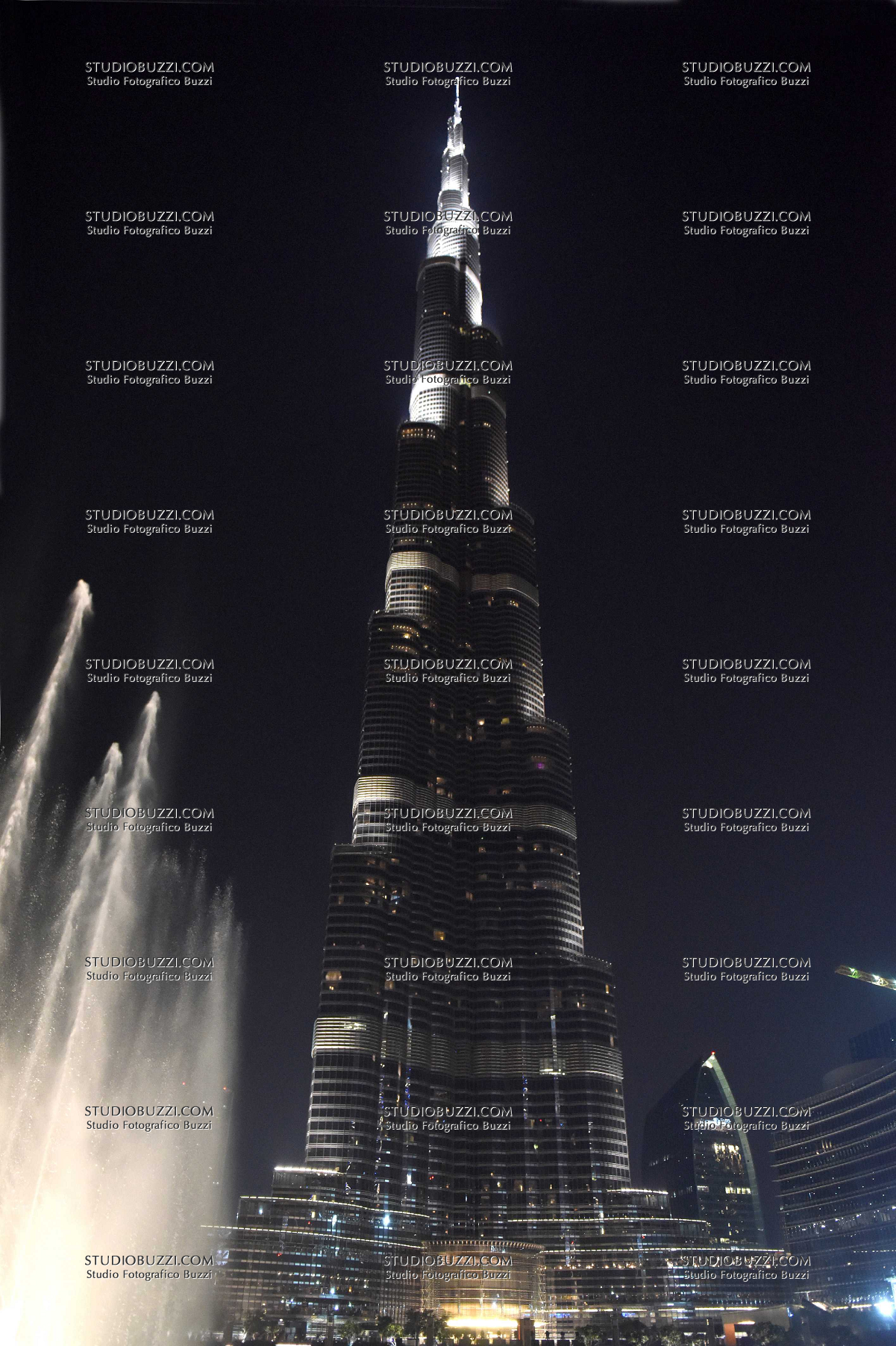 STUDIOBUZZI.COM
Studio Fotografico Buzzi
STUDIOBUZZI.COM
Studio Fotografico Buzzi
STUDIOBUZZI.COM
Studio Fotografico Buzzi

STUDIOBUZZI.COM
Studio Fotografico Buzzi
STUDIOBUZZI.COM
Studio Fotografico Buzzi
STUDIOBUZZI.COM
Studio Fotografico Buzzi

STUDIOBUZZI.COM
Studio Fotografico Buzzi
STUDIOBUZZI.COM
Studio Fotografico Buzzi
STUDIOBUZZI.COM
Studio Fotografico Buzzi

STUDIOBUZZI.COM
Studio Fotografico Buzzi
STUDIOBUZZI.COM
Studio Fotografico Buzzi
STUDIOBUZZI.COM
Studio Fotografico Buzzi

STUDIOBUZZI.COM
Studio Fotografico Buzzi
STUDIOBUZZI.COM
Studio Fotografico Buzzi
STUDIOBUZZI.COM
Studio Fotografico Buzzi

STUDIOBUZZI.COM
Studio Fotografico Buzzi
STUDIOBUZZI.COM
Studio Fotografico Buzzi
STUDIOBUZZI.COM
Studio Fotografico Buzzi

STUDIOBUZZI.COM
Studio Fotografico Buzzi
STUDIOBUZZI.COM
Studio Fotografico Buzzi
STUDIOBUZZI.COM
Studio Fotografico Buzzi

STUDIOBUZZI.COM
Studio Fotografico Buzzi
STUDIOBUZZI.COM
Studio Fotografico Buzzi
STUDIOBUZZI.COM
Studio Fotografico Buzzi

STUDIOBUZZI.COM
Studio Fotografico Buzzi
STUDIOBUZZI.COM
Studio Fotografico Buzzi
STUDIOBUZZI.COM
Studio Fotografico Buzzi